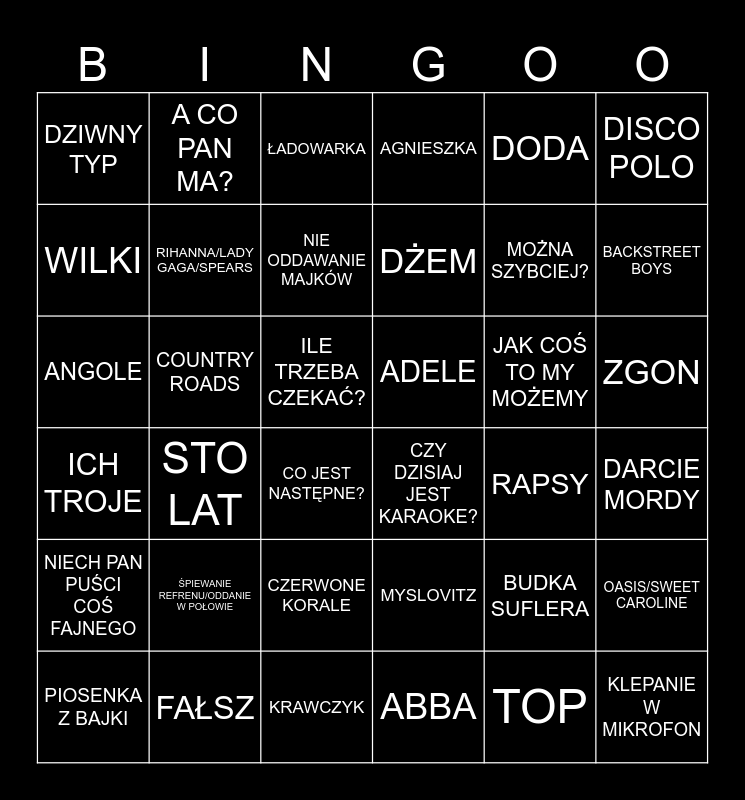 | B | I | N | G | O | O |
|---|---|---|---|---|---|
| DZIWNY TYP | A CO PAN MA? | ŁADOWARKA | AGNIESZKA | DODA | DISCO POLO |
| WILKI | RIHANNA/LADY GAGA/SPEARS | NIE ODDAWANIE MAJKÓW | DŻEM | MOŻNA SZYBCIEJ? | BACKSTREET BOYS |
| ANGOLE | COUNTRY ROADS | ILE TRZEBA CZEKAĆ? | ADELE | JAK COŚ TO MY MOŻEMY | ZGON |
| ICH TROJE | STO LAT | CO JEST NASTĘPNE? | CZY DZISIAJ JEST KARAOKE? | RAPSY | DARCIE MORDY |
| NIECH PAN PUŚCI COŚ FAJNEGO | ŚPIEWANIE REFRENU/ODDANIE W POŁOWIE | CZERWONE KORALE | MYSLOVITZ | BUDKA SUFLERA | OASIS/SWEET CAROLINE |
| PIOSENKA Z BAJKI | FAŁSZ | KRAWCZYK | ABBA | TOP | KLEPANIE W MIKROFON |